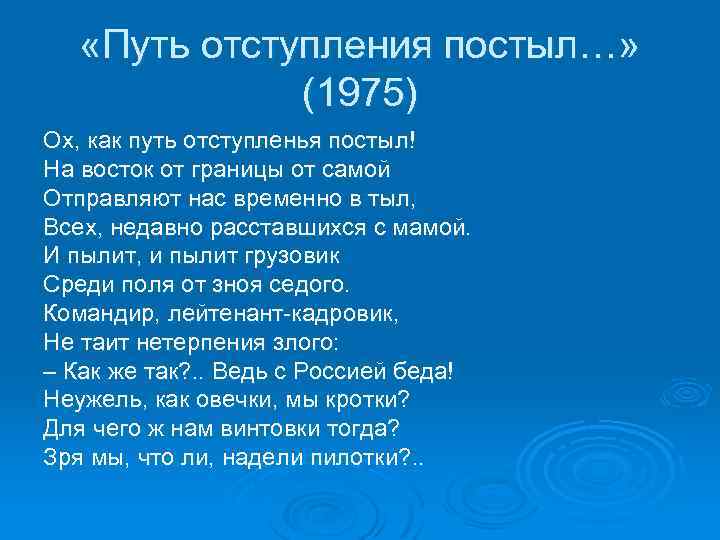 «Путь отступления постыл…»
(1975)

Ох, как путь отступленья постыл!
На восток от границы от самой
Отправляют нас временно в тыл,
Всех, недавно расставшихся с мамой.
И пылит, и пылит грузовик
Среди поля от зноя седого.
Командир, лейтенант-кадровик,
Не таит нетерпения злого:
– Как же так?.. Ведь с Россией беда!
Неужель, как овечки, мы кротки?
Для чего ж нам винтовки тогда?
Зря мы, что ли, надели пилотки?..